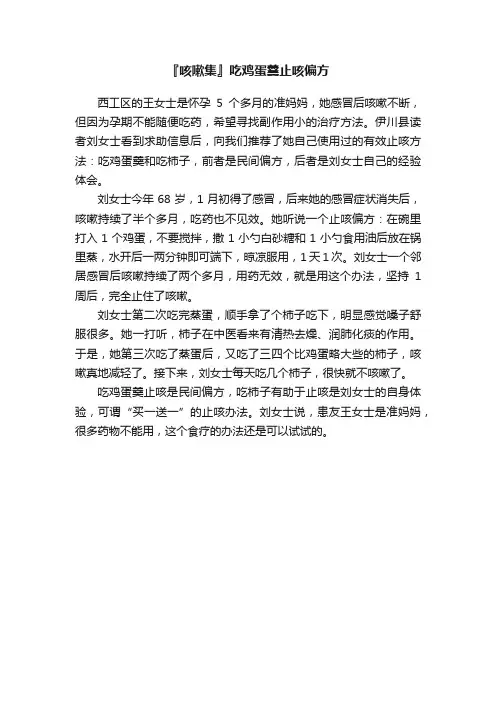 『咳嗽集』吃鸡蛋羹止咳偏方

西工区的王女士是怀孕 5 个多月的准妈妈，她感冒后咳嗽不断，但因为孕期不能随便吃药，希望寻找副作用小的治疗方法。伊川县读者刘女士看到求助信息后，向我们推荐了她自己使用过的有效止咳方法：吃鸡蛋羹和吃柿子，前者是民间偏方，后者是刘女士自己的经验体会。

刘女士今年 68 岁，1 月初得了感冒，后来她的感冒症状消失后，咳嗽持续了半个多月，吃药也不见效。她听说一个止咳偏方：在碗里打入 1 个鸡蛋，不要搅拌，撒 1 小勺白砂糖和 1 小勺食用油后放在锅里蒸，水开后一两分钟即可端下，晾凉服用，1 天 1 次。刘女士一个邻居感冒后咳嗽持续了两个多月，用药无效，就是用这个办法，坚持 1 周后，完全止住了咳嗽。

刘女士第二次吃完蒸蛋，顺手拿了个柿子吃下，明显感觉嗓子舒服很多。她一打听，柿子在中医看来有清热去燥、润肺化痰的作用。于是，她第三次吃了蒸蛋后，又吃了三四个比鸡蛋略大些的柿子，咳嗽真地减轻了。接下来，刘女士每天吃几个柿子，很快就不咳嗽了。

吃鸡蛋羹止咳是民间偏方，吃柿子有助于止咳是刘女士的自身体验，可谓“买一送一”的止咳办法。刘女士说，患友王女士是准妈妈，很多药物不能用，这个食疗的办法还是可以试试的。